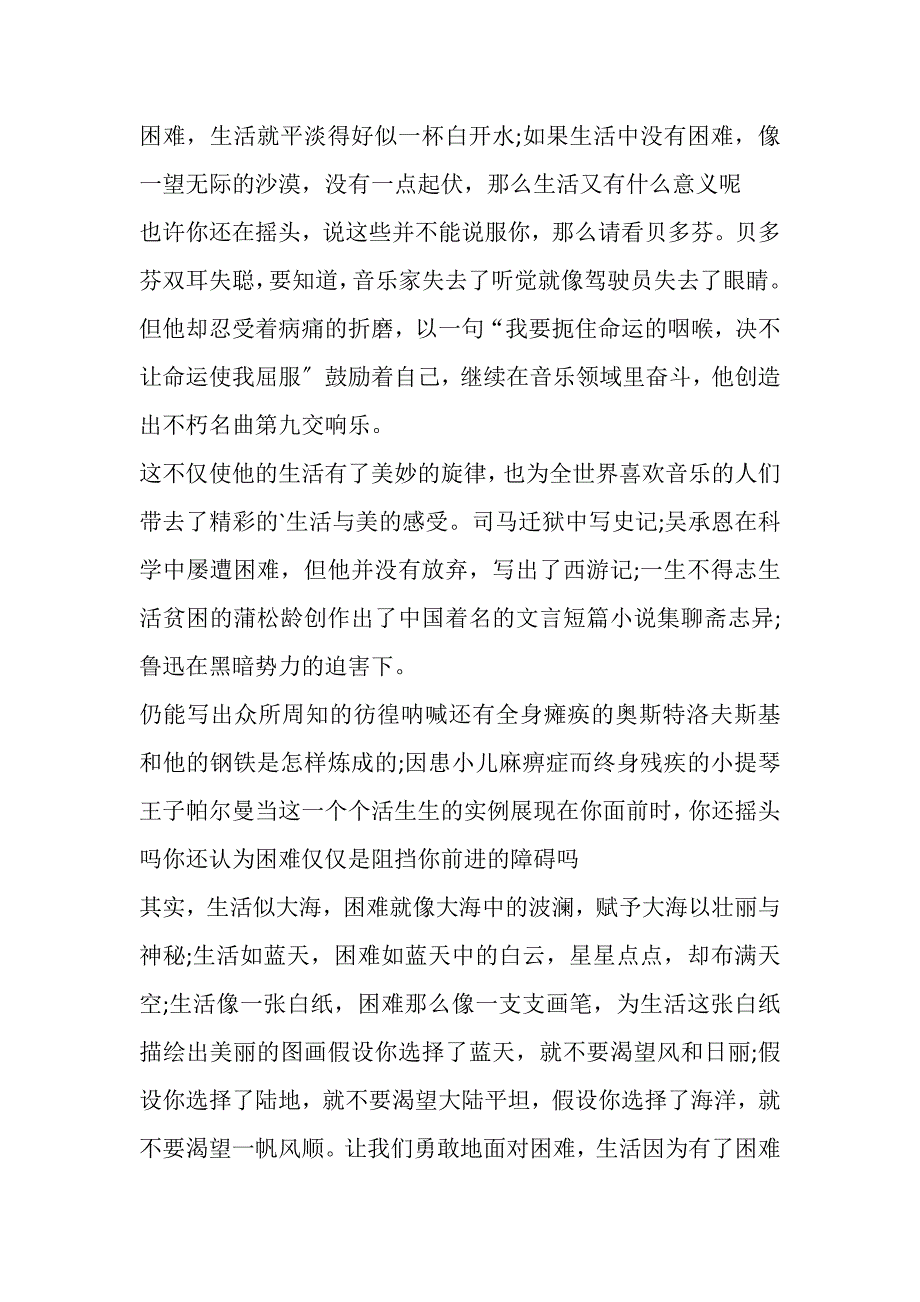 困难，生活就平淡得好似一杯白开水;如果生活中没有困难，像一望无际的沙漠，没有一点起伏，那么生活又有什么意义呢

也许你还在摇头，说这些并不能说服你，那么请看贝多芬。贝多芬双耳失聪，要知道，音乐家失去了听觉就像驾驶员失去了眼睛。但他却忍受着病痛的折磨，以一句“我要扼住命运的咽喉，决不让命运使我屈服″鼓励着自己，继续在音乐领域里奋斗，他创造出不朽名曲第九交响乐。

这不仅使他的生活有了美妙的旋律，也为全世界喜欢音乐的人们带去了精彩的`生活与美的感受。司马迁狱中写史记;吴承恩在科学中屡遭困难，但他并没有放弃，写出了西游记;一生不得志生活贫困的蒲松龄创作出了中国着名的文言短篇小说集聊斋志异;鲁迅在黑暗势力的迫害下。

仍能写出众所周知的彷徨呐喊还有全身瘫痪的奥斯特洛夫斯基和他的钢铁是怎样炼成的;因患小儿麻痹症而终身残疾的小提琴王子帕尔曼当这一个个活生生的实例展现在你面前时，你还摇头吗你还认为困难仅仅是阻挡你前进的障碍吗

其实，生活似大海，困难就像大海中的波澜，赋予大海以壮丽与神秘;生活如蓝天，困难如蓝天中的白云，星星点点，却布满天空;生活像一张白纸，困难那么像一支支画笔，为生活这张白纸描绘出美丽的图画假设你选择了蓝天，就不要渴望风和日丽;假设你选择了陆地，就不要渴望大陆平坦，假设你选择了海洋，就不要渴望一帆风顺。让我们勇敢地面对困难，生活因为有了困难